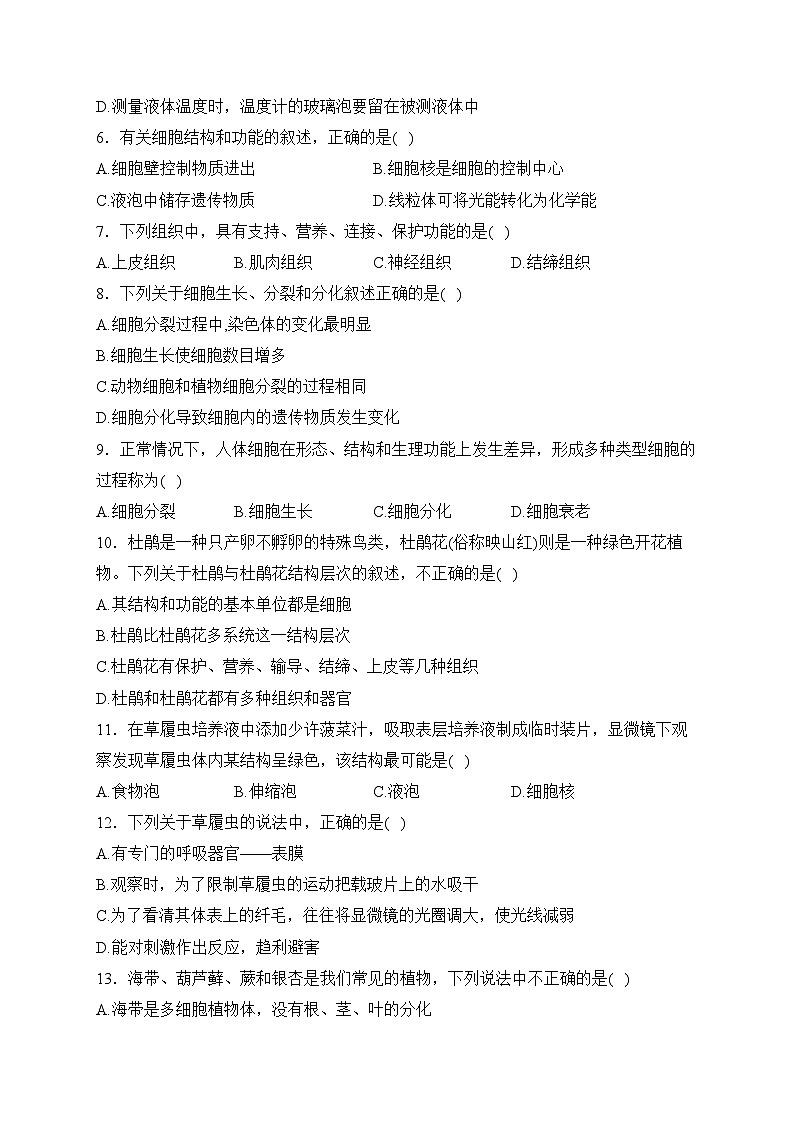 D.测量液体温度时，温度计的玻璃泡要留在被测液体中

6. 有关细胞结构和功能的叙述，正确的是( )

A.细胞壁控制物质进出
B.细胞核是细胞的控制中心
C.液泡中储存遗传物质
D.线粒体可将光能转化为化学能

7. 下列组织中，具有支持、营养、连接、保护功能的是( )

A.上皮组织
B.肌肉组织
C.神经组织
D.结缔组织

8. 下列关于细胞生长、分裂和分化叙述正确的是( )

A.细胞分裂过程中,染色体的变化最明显
B.细胞生长使细胞数目增多
C.动物细胞和植物细胞分裂的过程相同
D.细胞分化导致细胞内的遗传物质发生变化

9. 正常情况下，人体细胞在形态、结构和生理功能上发生差异，形成多种类型细胞的过程称为( )

A.细胞分裂
B.细胞生长
C.细胞分化
D.细胞衰老

10. 杜鹃是一种只产卵不孵卵的特殊鸟类，杜鹃花(俗称映山红)则是一种绿色开花植物。下列关于杜鹃与杜鹃花结构层次的叙述，不正确的是( )

A.其结构和功能的基本单位都是细胞
B.杜鹃比杜鹃花多系统这一结构层次
C.杜鹃花有保护、营养、输导、结缔、上皮等几种组织
D.杜鹃和杜鹃花都有多种组织和器官

11. 在草履虫培养液中添加少许菠菜汁，吸取表层培养液制成临时装片，显微镜下观察发现草履虫体内某结构呈绿色，该结构最可能是( )

A.食物泡
B.伸缩泡
C.液泡
D.细胞核

12. 下列关于草履虫的说法中，正确的是( )

A.有专门的呼吸器官——表膜
B.观察时，为了限制草履虫的运动把载玻片上的水吸干
C.为了看清其体表上的纤毛，往往将显微镜的光圈调大，使光线减弱
D.能对刺激作出反应，趋利避害

13. 海带、葫芦藓、蕨和银杏是我们常见的植物，下列说法中不正确的是( )

A.海带是多细胞植物体，没有根、茎、叶的分化